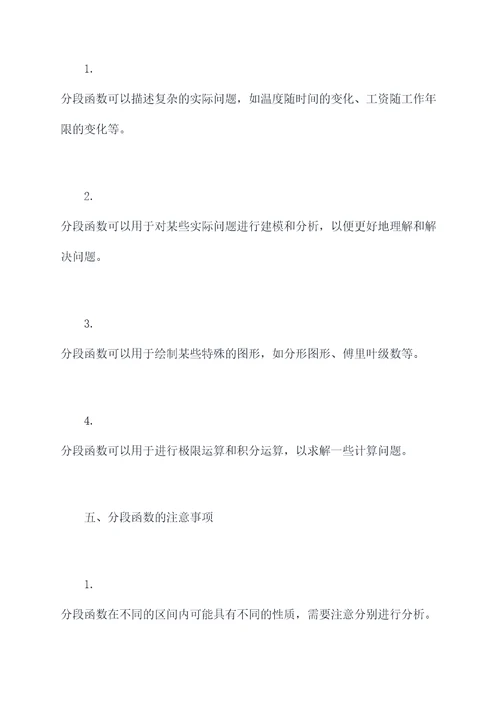 1.

分段函数可以描述复杂的实际问题，如温度随时间的变化、工资随工作年限的变化等。

2.

分段函数可以用于对某些实际问题进行建模和分析，以便更好地理解和解决问题。

3.

分段函数可以用于绘制某些特殊的图形，如分形图形、傅里叶级数等。

4.

分段函数可以用于进行极限运算和积分运算，以求解一些计算问题。

五、分段函数的注意事项

1.

分段函数在不同的区间内可能具有不同的性质，需要注意分别进行分析。